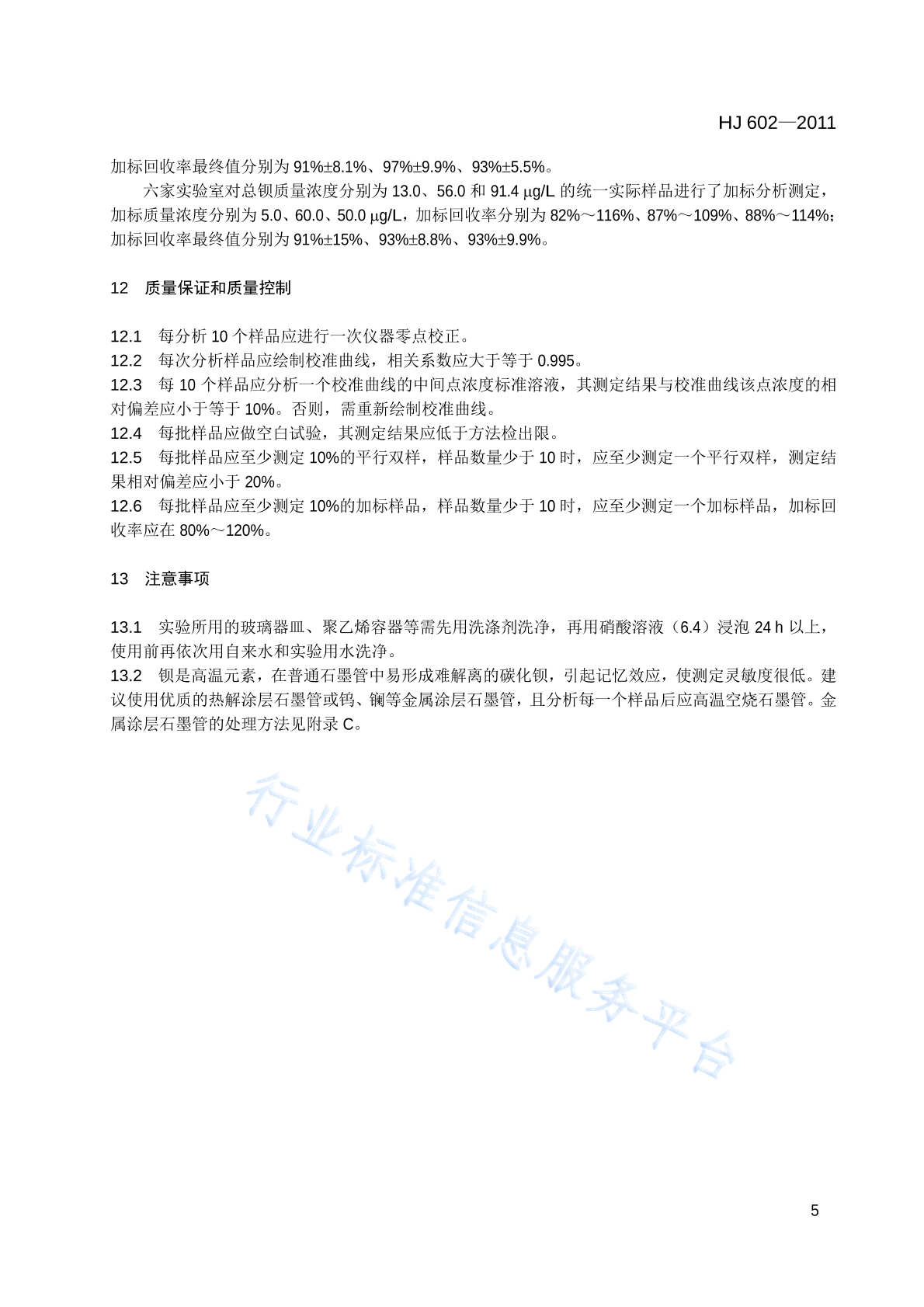 HJ 602—2011

加标回收率最终值分别为91%±8.1%、97%±9.9%、93%±5.5%。

六家实验室对总钡质量浓度分别为13.0、56.0和91.4 μg/L的统一实际样品进行了加标分析测定，加标质量浓度分别为5.0、60.0、50.0 μg/L，加标回收率分别为82%～116%、87%～109%、88%～114%；加标回收率最终值分别为91%±15%、93%±8.8%、93%±9.9%。

12 质量保证和质量控制

12.1 每分析10个样品应进行一次仪器零点校正。
12.2 每次分析样品应绘制校准曲线，相关系数应大于等于0.995。
12.3 每10个样品应分析一个校准曲线的中间点浓度标准溶液，其测定结果与校准曲线该点浓度的相对偏差应小于等于10%。否则，需重新绘制校准曲线。
12.4 每批样品应做空白试验，其测定结果应低于方法检出限。
12.5 每批样品应至少测定10%的平行双样，样品数量少于10时，应至少测定一个平行双样，测定结果相对偏差应小于20%。
12.6 每批样品应至少测定10%的加标样品，样品数量少于10时，应至少测定一个加标样品，加标回收率应在80%～120%。

13 注意事项

13.1 实验所用的玻璃器皿、聚乙烯容器等需先用洗涤剂洗净，再用硝酸溶液（6.4）浸泡24 h以上，使用前再依次用自来水和实验用水洗净。
13.2 钡是高温元素，在普通石墨管中易形成难解离的碳化钡，引起记忆效应，使测定灵敏度很低。建议使用优质的热解涂层石墨管或钨、镧等金属涂层石墨管，且分析每一个样品后应高温空烧石墨管。金属涂层石墨管的处理方法见附录C。

5

行业标准信息服务平台